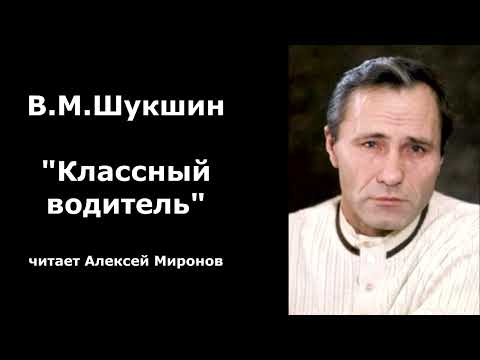 В.М.Шукшин

"Классный водитель"

читает Алексей Миронов